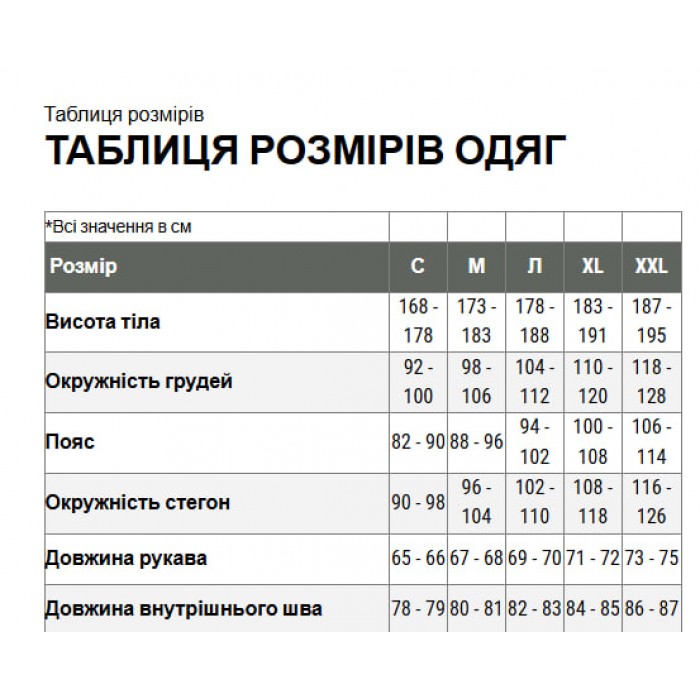 Таблиця розмірів

ТАБЛИЦЯ РОЗМІРІВ ОДЯГ

| *Всі значення в см | | | | | |
|---|---|---|---|---|---|
| Розмір | С | М | Л | XL | XXL |
| Висота тіла | 168 - 178 | 173 - 183 | 178 - 188 | 183 - 191 | 187 - 195 |
| Окружність грудей | 92 - 100 | 98 - 106 | 104 - 112 | 110 - 120 | 118 - 128 |
| Пояс | 82 - 90 | 88 - 96 | 94 - 102 | 100 - 108 | 106 - 114 |
| Окружність стегон | 90 - 98 | 96 - 104 | 102 - 110 | 108 - 118 | 116 - 126 |
| Довжина рукава | 65 - 66 | 67 - 68 | 69 - 70 | 71 - 72 | 73 - 75 |
| Довжина внутрішнього шва | 78 - 79 | 80 - 81 | 82 - 83 | 84 - 85 | 86 - 87 |